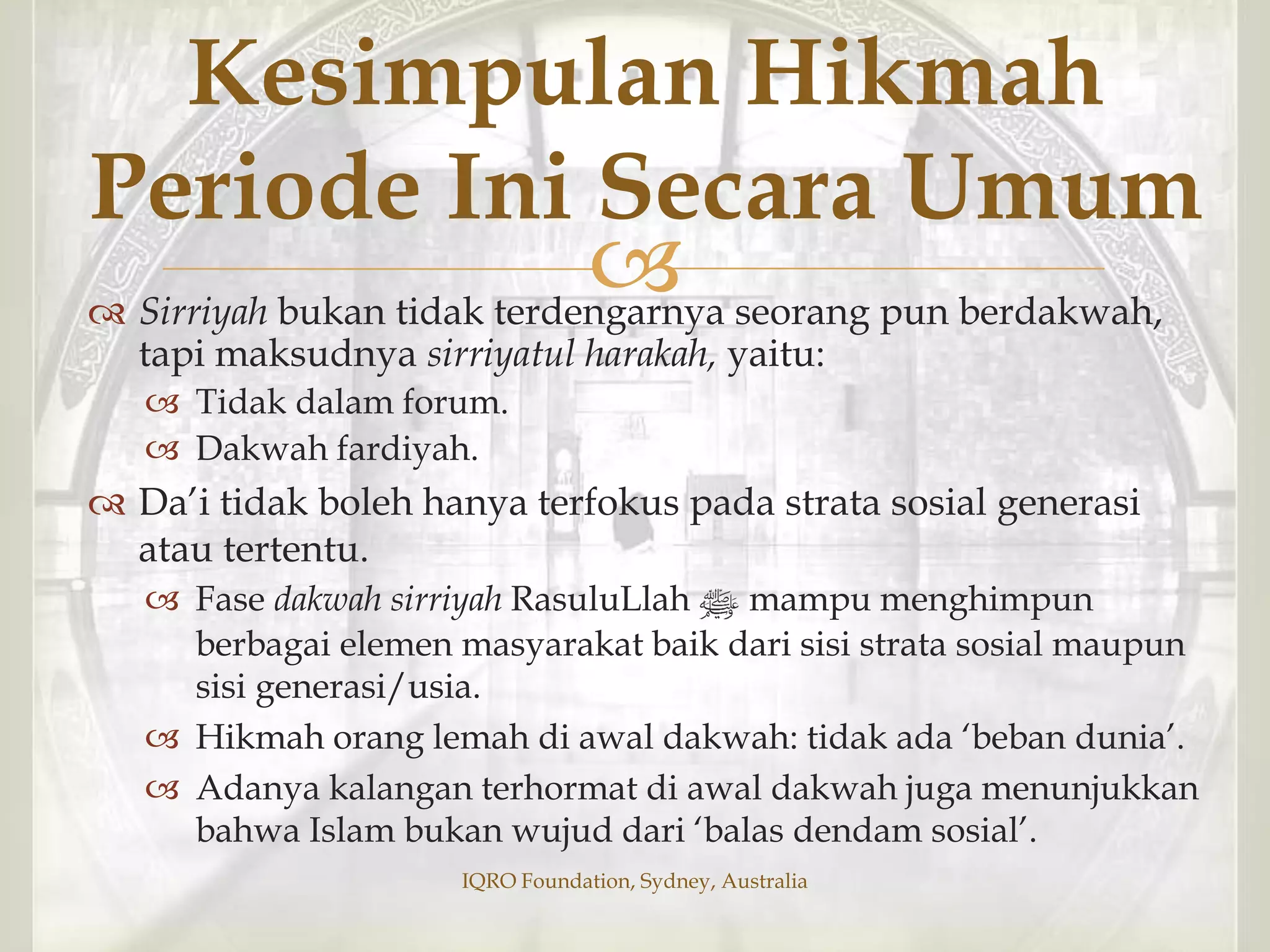 Kesimpulan Hikmah Periode Ini Secara Umum

Sirriyah bukan tidak terdengarnya seorang pun berdakwah, tapi maksudnya sirriyatul harakah, yaitu:

Tidak dalam forum.

Dakwah fardiyah.

Da'i tidak boleh hanya terfokus pada strata sosial generasi atau tertentu.

Fase dakwah sirriyah RasuluLlah ﷺ mampu menghimpun berbagai elemen masyarakat baik dari sisi strata sosial maupun sisi generasi/usia.

Hikmah orang lemah di awal dakwah: tidak ada 'beban dunia'.

Adanya kalangan terhormat di awal dakwah juga menunjukkan bahwa Islam bukan wujud dari 'balas dendam sosial'.

IQRO Foundation, Sydney, Australia